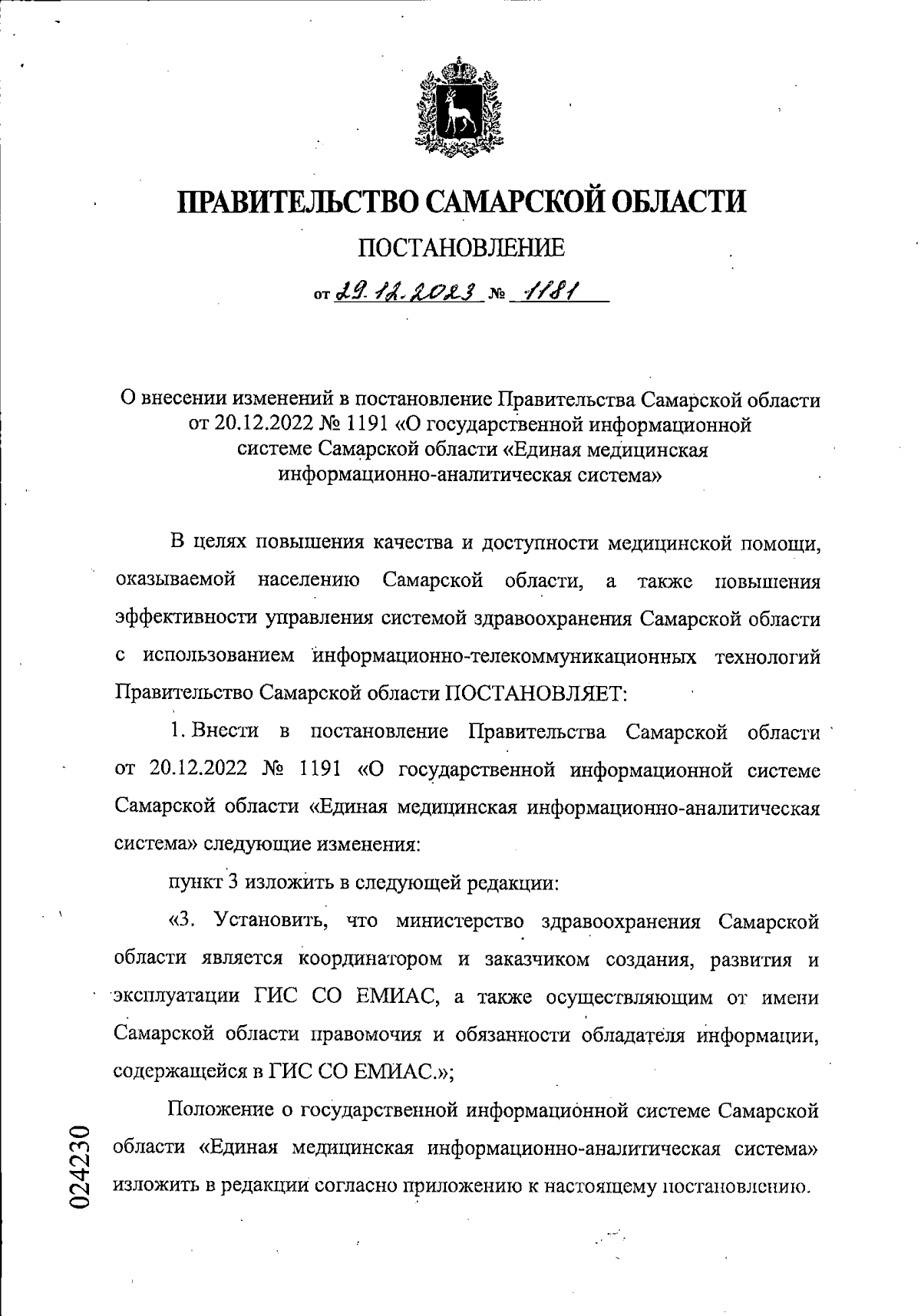 ПРАВИТЕЛЬСТВО САМАРСКОЙ ОБЛАСТИ

ПОСТАНОВЛЕНИЕ

от 29.12.2023 № 1181

О внесении изменений в постановление Правительства Самарской области от 20.12.2022 № 1191 «О государственной информационной системе Самарской области «Единая медицинская информационно-аналитическая система»

В целях повышения качества и доступности медицинской помощи, оказываемой населению Самарской области, а также повышения эффективности управления системой здравоохранения Самарской области с использованием информационно-телекоммуникационных технологий Правительство Самарской области ПОСТАНОВЛЯЕТ:

1. Внести в постановление Правительства Самарской области от 20.12.2022 № 1191 «О государственной информационной системе Самарской области «Единая медицинская информационно-аналитическая система» следующие изменения:

пункт 3 изложить в следующей редакции:

«3. Установить, что министерство здравоохранения Самарской области является координатором и заказчиком создания, развития и эксплуатации ГИС СО ЕМИАС, а также осуществляющим от имени Самарской области правомочия и обязанности обладателя информации, содержащейся в ГИС СО ЕМИАС.»;

Положение о государственной информационной системе Самарской области «Единая медицинская информационно-аналитическая система» изложить в редакции согласно приложению к настоящему постановлению.

024230